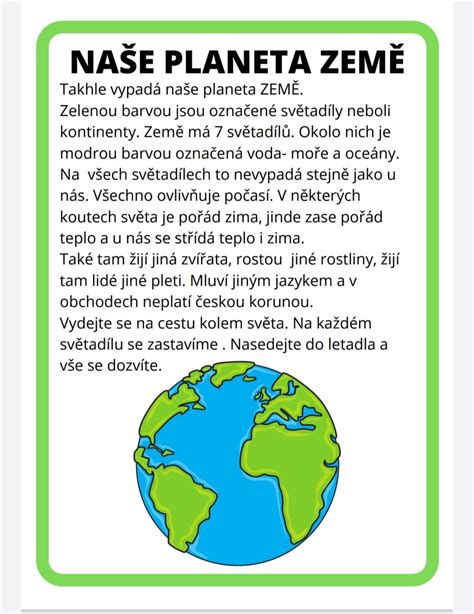 NAŠE PLANETA ZEMĚ

Takhle vypadá naše planeta ZEMĚ.
Zelenou barvou jsou označené světadíly neboli kontinenty. Země má 7 světadílů. Okolo nich je modrou barvou označená voda- moře a oceány. Na všech světadílech to nevypadá stejně jako u nás. Všechno ovlivňuje počasí. V některých koutech světa je pořád zima, jinde zase pořád teplo a u nás se střídá teplo i zima.
Také tam žijí jiná zvířata, rostou jiné rostliny, žijí tam lidé jiné pleti. Mluví jiným jazykem a v obchodech neplatí českou korunou.
Vydejte se na cestu kolem světa. Na každém světadílu se zastavíme . Nasedejte do letadla a vše se dozvíte.